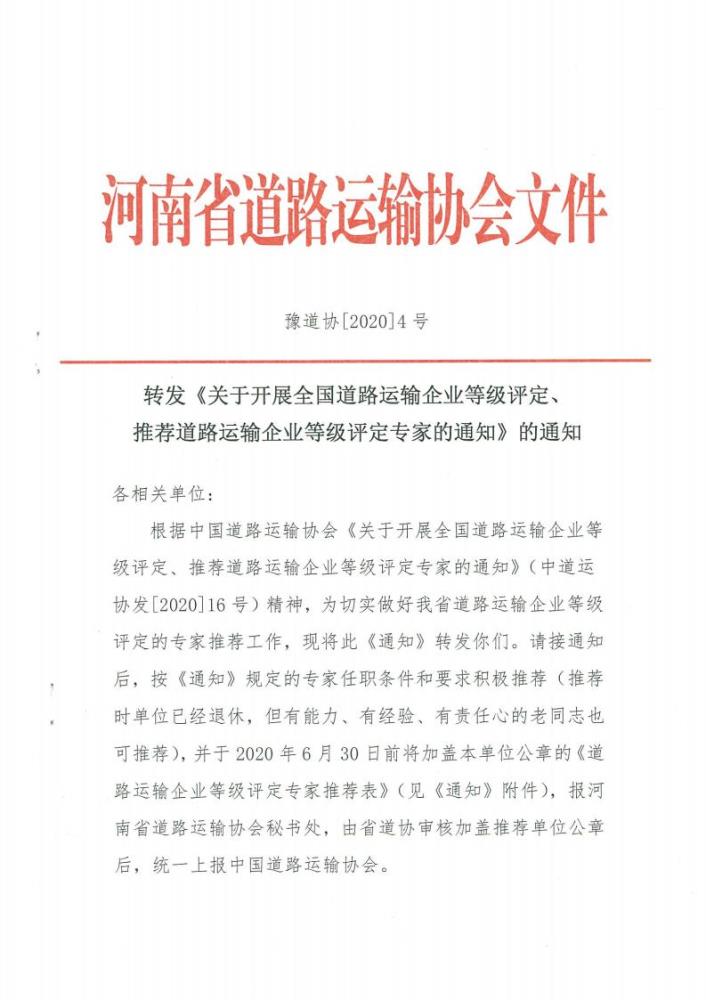 河南省道路运输协会文件

豫道协[2020]4号

转发《关于开展全国道路运输企业等级评定、推荐道路运输企业等级评定专家的通知》的通知

各相关单位：

根据中国道路运输协会《关于开展全国道路运输企业等级评定、推荐道路运输企业等级评定专家的通知》（中道运协发[2020]16号）精神，为切实做好我省道路运输企业等级评定的专家推荐工作，现将此《通知》转发你们。请接通知后，按《通知》规定的专家任职条件和要求积极推荐（推荐时单位已经退休，但有能力、有经验、有责任心的老同志也可推荐），并于2020年6月30日前将加盖本单位公章的《道路运输企业等级评定专家推荐表》（见《通知》附件），报河南省道路运输协会秘书处，由省道协审核加盖推荐单位公章后，统一上报中国道路运输协会。